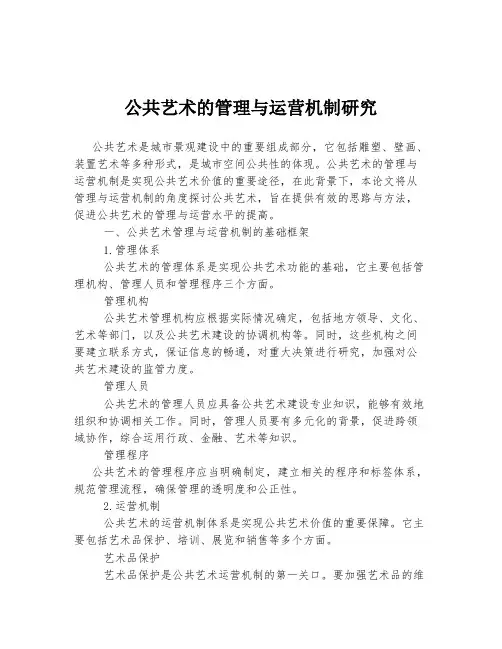 公共艺术的管理与运营机制研究

公共艺术是城市景观建设中的重要组成部分，它包括雕塑、壁画、装置艺术等多种形式，是城市空间公共性的体现。公共艺术的管理与运营机制是实现公共艺术价值的重要途径，在此背景下，本论文将从管理与运营机制的角度探讨公共艺术，旨在提供有效的思路与方法，促进公共艺术的管理与运营水平的提高。

一、公共艺术管理与运营机制的基础框架

1.管理体系

公共艺术的管理体系是实现公共艺术功能的基础，它主要包括管理机构、管理人员和管理程序三个方面。

管理机构

公共艺术管理机构应根据实际情况确定，包括地方领导、文化、艺术等部门，以及公共艺术建设的协调机构等。同时，这些机构之间要建立联系方式，保证信息的畅通，对重大决策进行研究，加强对公共艺术建设的监管力度。

管理人员

公共艺术的管理人员应具备公共艺术建设专业知识，能够有效地组织和协调相关工作。同时，管理人员要有多元化的背景，促进跨领域协作，综合运用行政、金融、艺术等知识。

管理程序

公共艺术的管理程序应当明确制定，建立相关的程序和标签体系，规范管理流程，确保管理的透明度和公正性。

2.运营机制

公共艺术的运营机制体系是实现公共艺术价值的重要保障。它主要包括艺术品保护、培训、展览和销售等多个方面。

艺术品保护

艺术品保护是公共艺术运营机制的第一关口。要加强艺术品的维